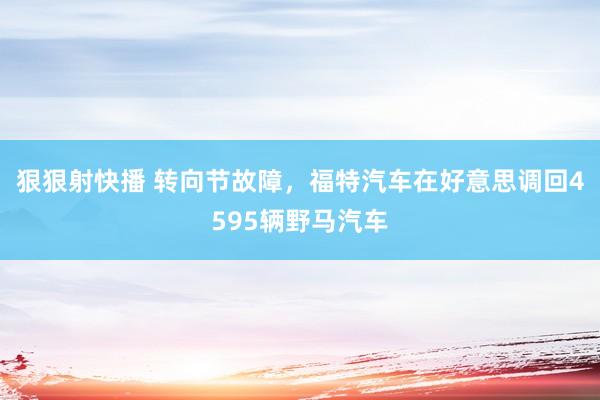 狠狠射快播 转向节故障，福特汽车在好意思调回4595辆野马汽车